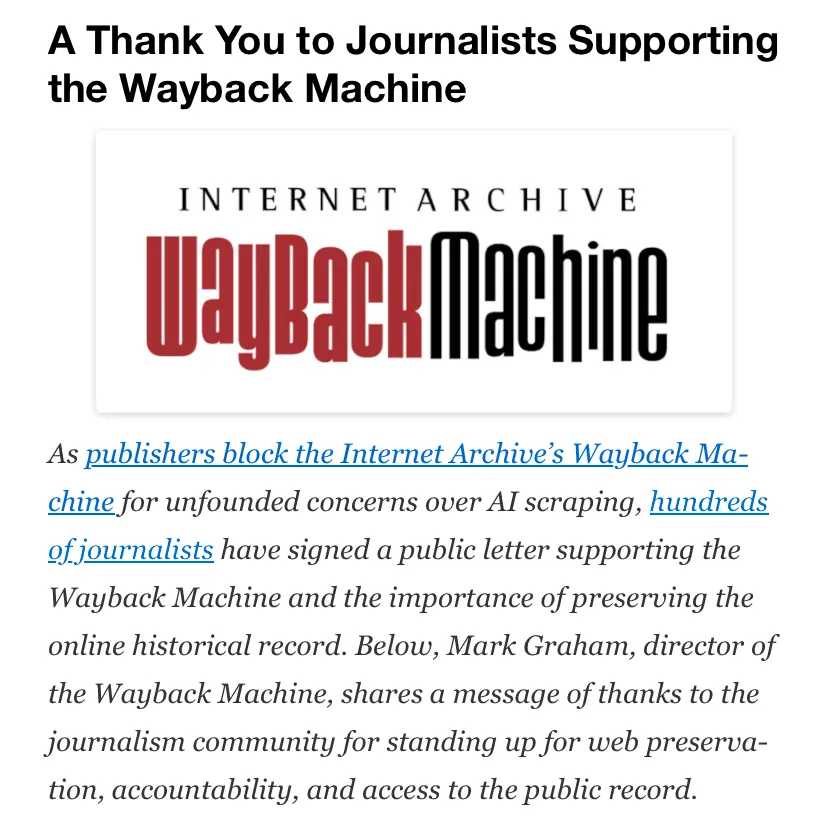 A Thank You to Journalists Supporting the Wayback Machine

INTERNET ARCHIVE
WayBackMachine

As publishers block the Internet Archive's Wayback Machine for unfounded concerns over AI scraping, hundreds of journalists have signed a public letter supporting the Wayback Machine and the importance of preserving the online historical record. Below, Mark Graham, director of the Wayback Machine, shares a message of thanks to the journalism community for standing up for web preservation, accountability, and access to the public record.